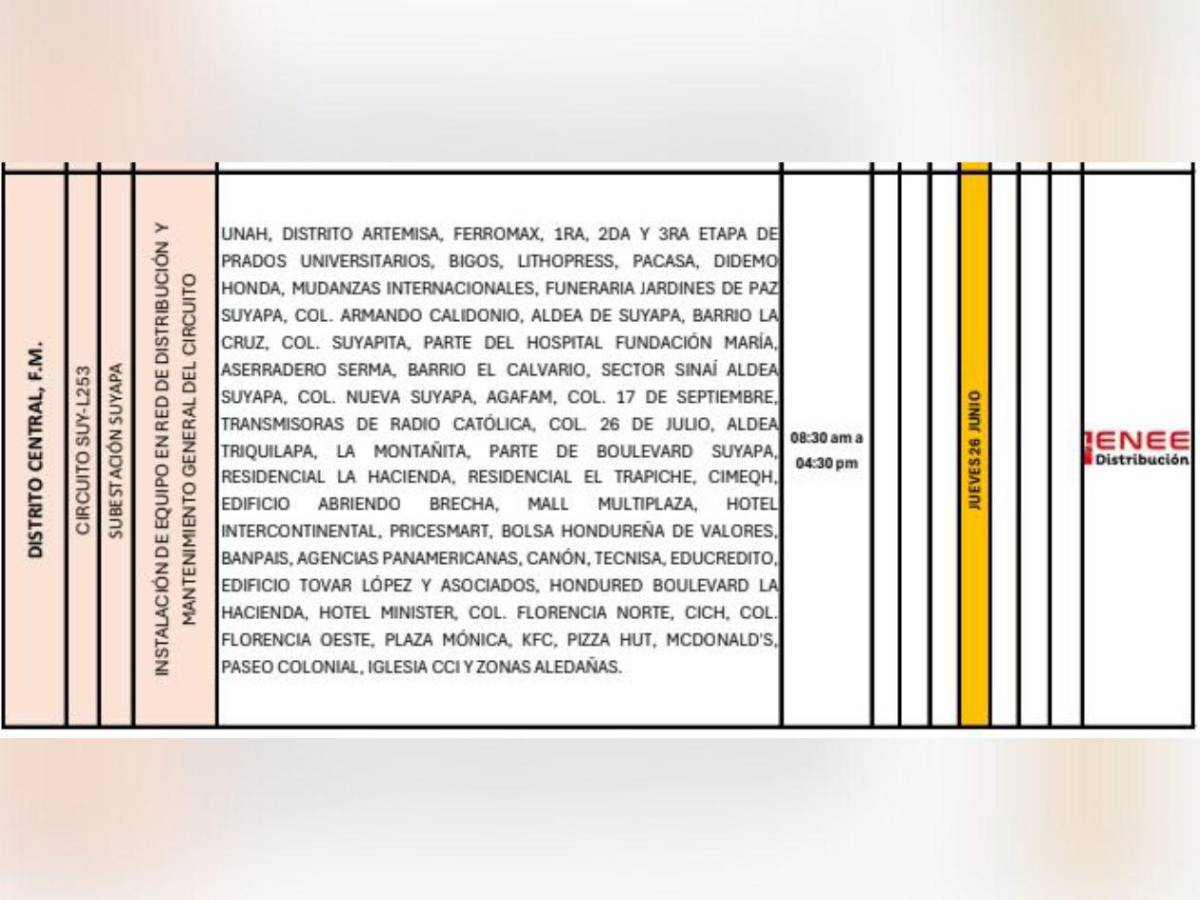 DISTRITO CENTRAL, F.M.

CIRCUITO SUY-L253

SUBESTACIÓN SUYAPA

INSTALACIÓN DE EQUIPO EN RED DE DISTRIBUCIÓN Y MANTENIMIENTO GENERAL DEL CIRCUITO

UNAH, DISTRITO ARTEMISA, FERROMAX, 1RA, 2DA Y 3RA ETAPA DE PRADOS UNIVERSITARIOS, BIGOS, LITHOPRESS, PACASA, DIDEMO HONDA, MUDANZAS INTERNACIONALES, FUNERARIA JARDINES DE PAZ SUYAPA, COL. ARMANDO CALIDONIO, ALDEA DE SUYAPA, BARRIO LA CRUZ, COL. SUYAPITA, PARTE DEL HOSPITAL FUNDACIÓN MARÍA, ASERRADERO SERMA, BARRIO EL CALVARIO, SECTOR SINAÍ ALDEA SUYAPA, COL. NUEVA SUYAPA, AGAFAM, COL. 17 DE SEPTIEMBRE, TRANSMISORAS DE RADIO CATÓLICA, COL. 26 DE JULIO, ALDEA TRIQUILAPA, LA MONTAÑITA, PARTE DE BOULEVARD SUYAPA, RESIDENCIAL LA HACIENDA, RESIDENCIAL EL TRAPICHE, CIMEQH, EDIFICIO ABRIENDO BRECHA, MALL MULTIPLAZA, HOTEL INTERCONTINENTAL, PRICESMART, BOLSA HONDUREÑA DE VALORES, BANPAIS, AGENCIAS PANAMERICANAS, CANÓN, TECNISA, EDUCREDITO, EDIFICIO TOVAR LÓPEZ Y ASOCIADOS, HONDURED BOULEVARD LA HACIENDA, HOTEL MINISTER, COL. FLORENCIA NORTE, CICH, COL. FLORENCIA OESTE, PLAZA MÓNICA, KFC, PIZZA HUT, MCDONALD'S, PASEO COLONIAL, IGLESIA CCI Y ZONAS ALEDAÑAS.

08:30 am a 04:30 pm

JUEVES 26 JUNIO

ENEE Distribución